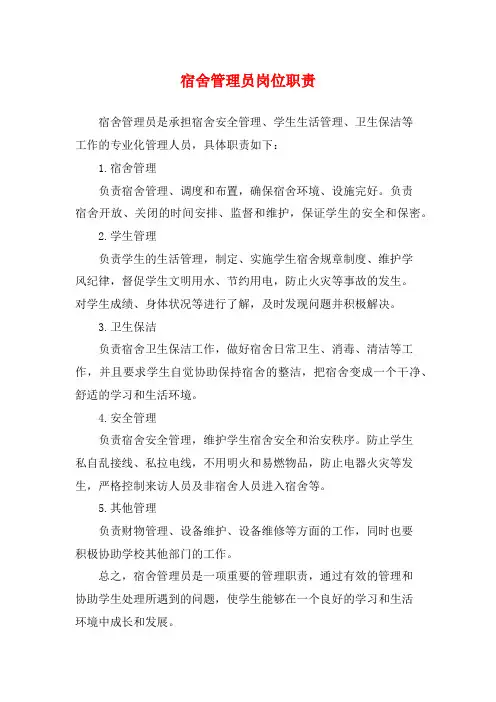 宿舍管理员岗位职责

宿舍管理员是承担宿舍安全管理、学生生活管理、卫生保洁等工作的专业化管理人员，具体职责如下：

1.宿舍管理

负责宿舍管理、调度和布置，确保宿舍环境、设施完好。负责宿舍开放、关闭的时间安排、监督和维护，保证学生的安全和保密。

2.学生管理

负责学生的生活管理，制定、实施学生宿舍规章制度、维护学风纪律，督促学生文明用水、节约用电，防止火灾等事故的发生。对学生成绩、身体状况等进行了解，及时发现问题并积极解决。

3.卫生保洁

负责宿舍卫生保洁工作，做好宿舍日常卫生、消毒、清洁等工作，并且要求学生自觉协助保持宿舍的整洁，把宿舍变成一个干净、舒适的学习和生活环境。

4.安全管理

负责宿舍安全管理，维护学生宿舍安全和治安秩序。防止学生私自乱接线、私拉电线，不用明火和易燃物品，防止电器火灾等发生，严格控制来访人员及非宿舍人员进入宿舍等。

5.其他管理

负责财物管理、设备维护、设备维修等方面的工作，同时也要积极协助学校其他部门的工作。

总之，宿舍管理员是一项重要的管理职责，通过有效的管理和协助学生处理所遇到的问题，使学生能够在一个良好的学习和生活环境中成长和发展。